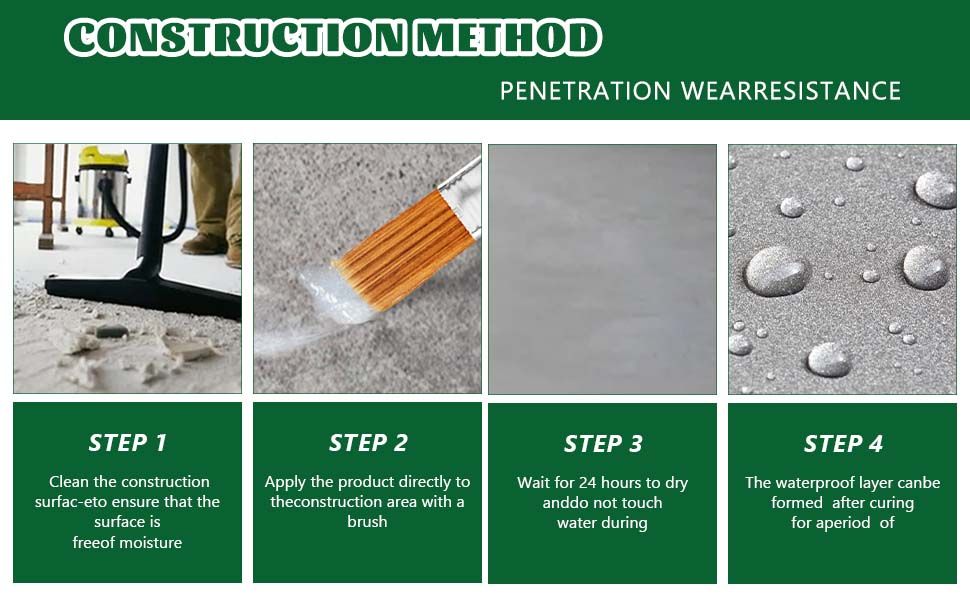 CONSTRUCTION METHOD

PENETRATION WEARRESISTANCE

STEP 1

Clean the construction surfac-eto ensure that the surface is freeof moisture

STEP 2

Apply the product directly to theconstruction area with a brush

STEP 3

Wait for 24 hours to dry anddo not touch water during

STEP 4

The waterproof layer canbe formed after curing for aperiod of